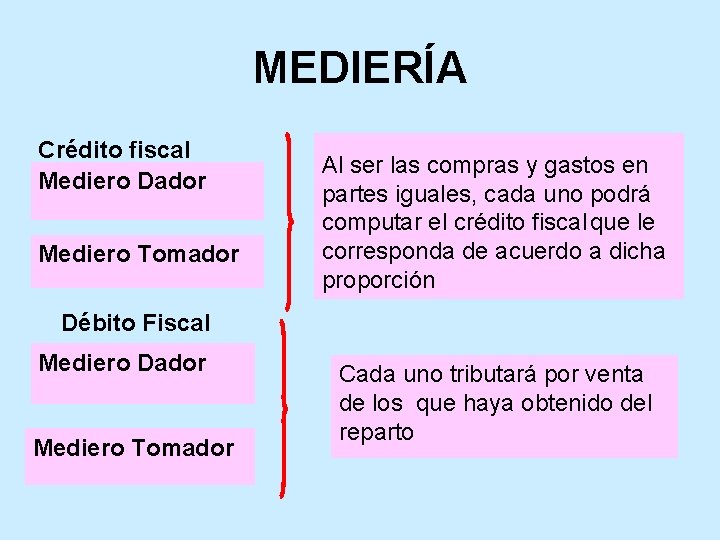 MEDIERÍA

Crédito fiscal

Mediero Dador

Mediero Tomador

Al ser las compras y gastos en partes iguales, cada uno podrá computar el crédito fiscalque le corresponda de acuerdo a dicha proporción

Débito Fiscal

Mediero Dador

Mediero Tomador

Cada uno tributará por venta de los que haya obtenido del reparto